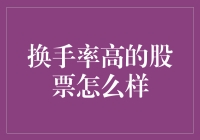 换手率高的股票怎么样